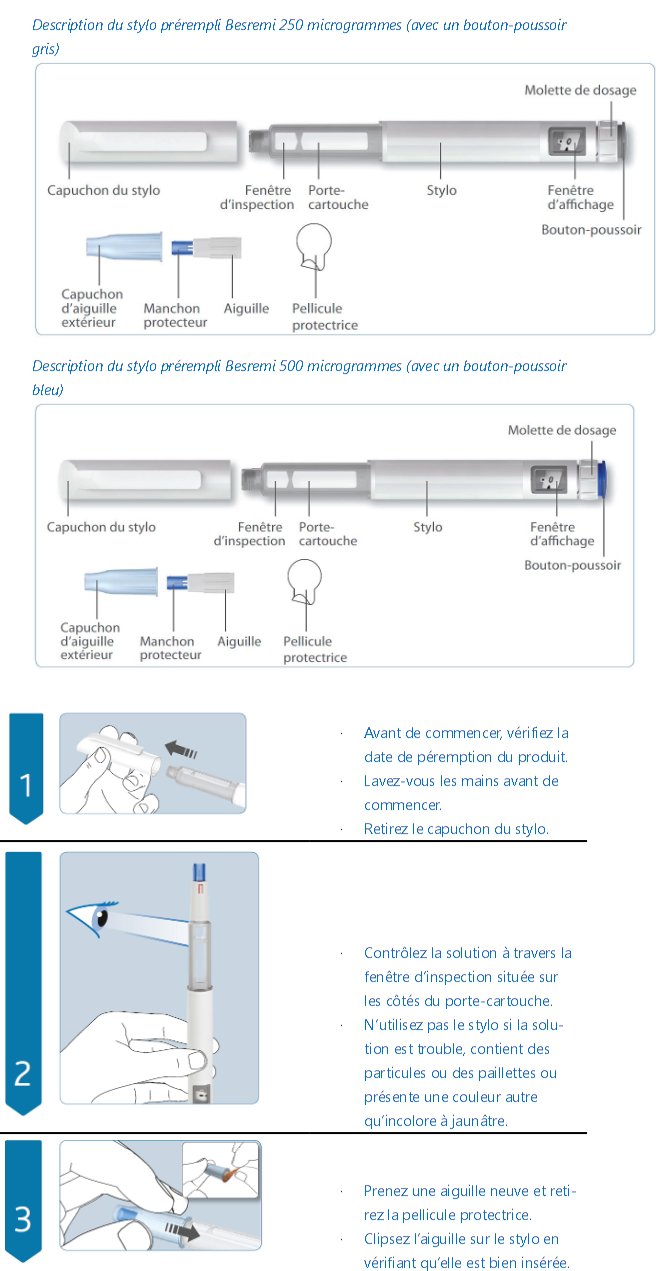 Description du stylo prérempli Besremi 250 microgrammes (avec un bouton-poussoir gris)

Molette de dosage

Capuchon du stylo

Fenêtre d'inspection

Porte-cartouche

Stylo

Fenêtre d'affichage

Bouton-poussoir

Capuchon d'aiguille extérieur

Manchon protecteur

Aiguille

Pellicule protectrice

Description du stylo prérempli Besremi 500 microgrammes (avec un bouton-poussoir bleu)

Molette de dosage

Capuchon du stylo

Fenêtre d'inspection

Porte-cartouche

Stylo

Fenêtre d'affichage

Bouton-poussoir

Capuchon d'aiguille extérieur

Manchon protecteur

Aiguille

Pellicule protectrice

1

· Avant de commencer, vérifiez la date de péremption du produit.
· Lavez-vous les mains avant de commencer.
· Retirez le capuchon du stylo.

2

· Contrôlez la solution à travers la fenêtre d'inspection située sur les côtés du porte-cartouche.
· N'utilisez pas le stylo si la solution est trouble, contient des particules ou des paillettes ou présente une couleur autre qu'incolore à jaunâtre.

3

· Prenez une aiguille neuve et retirez la pellicule protectrice.
· Clipsez l'aiguille sur le stylo en vérifiant qu'elle est bien insérée.